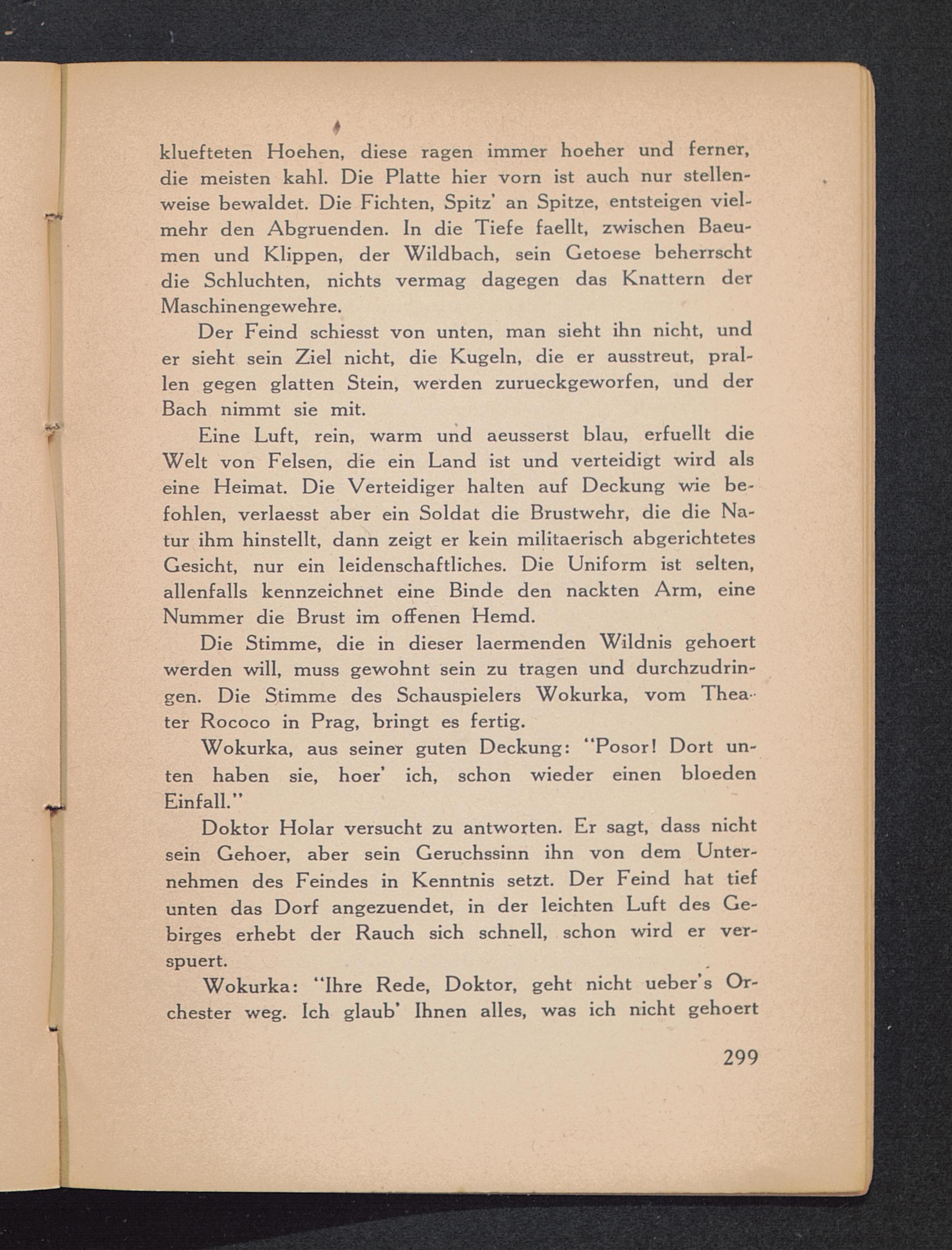 kluefteten Hoehen, diese ragen immer hoeher und ferner, die meisten kahl. Die Platte hier vorn ist auch nur stellenweise bewaldet. Die Fichten, Spitz' an Spitze, entsteigen vielmehr den Abgruenden. In die Tiefe faellt, zwischen Baeumen und Klippen, der Wildbach, sein Getoese beherrscht die Schluchten, nichts vermag dagegen das Knattern der Maschinengewehre.

Der Feind schiesst von unten, man sieht ihn nicht, und er sieht sein Ziel nicht, die Kugeln, die er ausstreut, prallen gegen glatten Stein, werden zurueckgeworfen, und der Bach nimmt sie mit.

Eine Luft, rein, warm und aeusserst blau, erfuellt die Welt von Felsen, die ein Land ist und verteidigt wird als eine Heimat. Die Verteidiger halten auf Deckung wie befohlen, verlaesst aber ein Soldat die Brustwehr, die die Natur ihm hinstellt, dann zeigt er kein militaerisch abgerichtetes Gesicht, nur ein leidenschaftliches. Die Uniform ist selten, allenfalls kennzeichnet eine Binde den nackten Arm, eine Nummer die Brust im offenen Hemd.

Die Stimme, die in dieser laermenden Wildnis gehoert werden will, muss gewohnt sein zu tragen und durchzudringen. Die Stimme des Schauspielers Wokurka, vom Theater Rococo in Prag, bringt es fertig.

Wokurka, aus seiner guten Deckung: "Posor! Dort unten haben sie, hoer' ich, schon wieder einen bloeden Einfall."

Doktor Holar versucht zu antworten. Er sagt, dass nicht sein Gehoer, aber sein Geruchssinn ihn von dem Unternehmen des Feindes in Kenntnis setzt. Der Feind hat tief unten das Dorf angezuendet, in der leichten Luft des Gebirges erhebt der Rauch sich schnell, schon wird er verspuert.

Wokurka: "Ihre Rede, Doktor, geht nicht ueber's Orchester weg. Ich glaub' Ihnen alles, was ich nicht gehoert

299